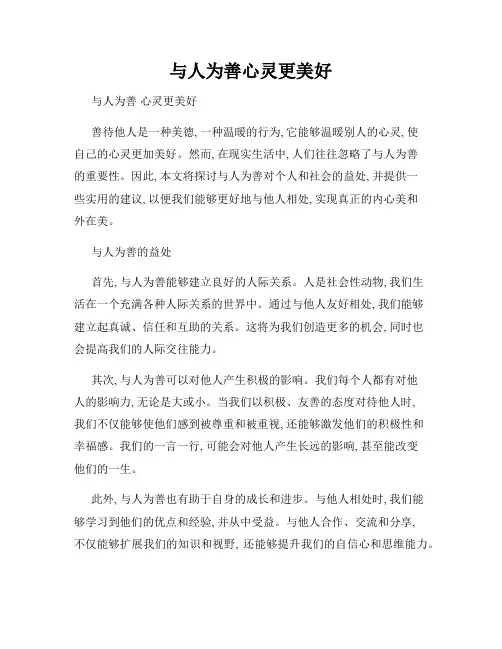 与人为善心灵更美好

与人为善 心灵更美好

善待他人是一种美德, 一种温暖的行为, 它能够温暖别人的心灵, 使自己的心灵更加美好。然而, 在现实生活中, 人们往往忽略了与人为善的重要性。因此, 本文将探讨与人为善对个人和社会的益处, 并提供一些实用的建议, 以便我们能够更好地与他人相处, 实现真正的内心美和外在美。

与人为善的益处

首先, 与人为善能够建立良好的人际关系。人是社会性动物, 我们生活在一个充满各种人际关系的世界中。通过与他人友好相处, 我们能够建立起真诚、信任和互助的关系。这将为我们创造更多的机会, 同时也会提高我们的人际交往能力。

其次, 与人为善可以对他人产生积极的影响。我们每个人都有对他人的影响力, 无论是大或小。当我们以积极、友善的态度对待他人时, 我们不仅能够使他们感到被尊重和被重视, 还能够激发他们的积极性和幸福感。我们的一言一行, 可能会对他人产生长远的影响, 甚至能改变他们的一生。

此外, 与人为善也有助于自身的成长和进步。与他人相处时, 我们能够学习到他们的优点和经验, 并从中受益。与他人合作、交流和分享, 不仅能够扩展我们的知识和视野, 还能够提升我们的自信心和思维能力。